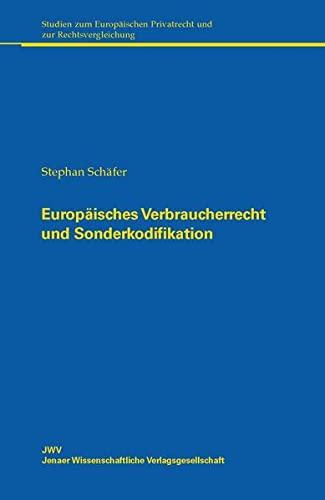 Studien zum Europäischen Privatrecht und zur Rechtsvergleichung

Stephan Schäfer

Europäisches Verbraucherrecht und Sonderkodifikation

JWV
Jenaer Wissenschaftliche Verlagsgesellschaft